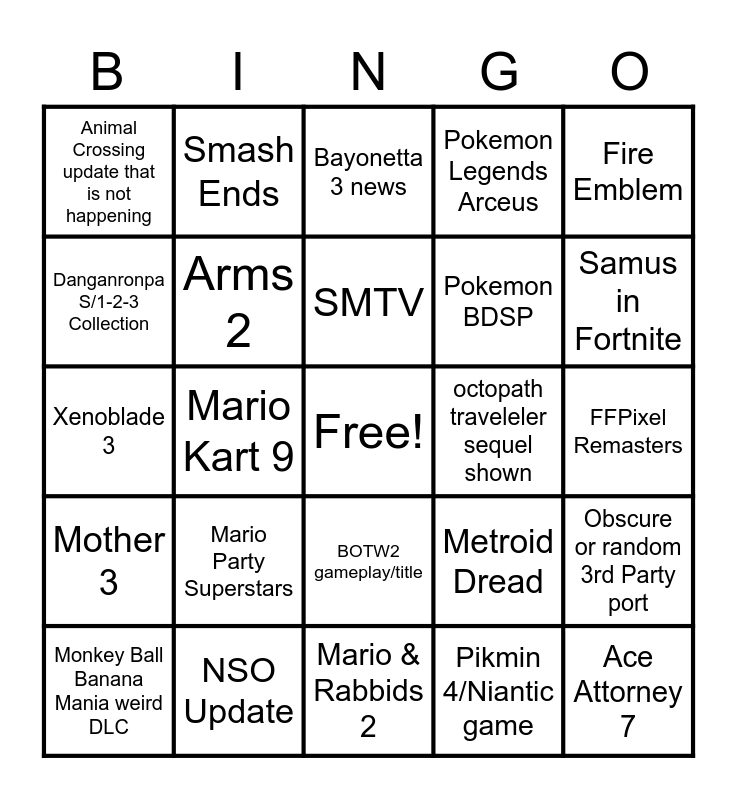 | B | I | N | G | O |
|---|---|---|---|---|
| Animal Crossing update that is not happening | Smash Ends | Bayonetta 3 news | Pokemon Legends Arceus | Fire Emblem |
| Danganronpa S/1-2-3 Collection | Arms 2 | SMTV | Pokemon BDSP | Samus in Fortnite |
| Xenoblade 3 | Mario Kart 9 | Free! | octopath traveleler sequel shown | FFPixel Remasters |
| Mother 3 | Mario Party Superstars | BOTW2 gameplay/title | Metroid Dread | Obscure or random 3rd Party port |
| Monkey Ball Banana Mania weird DLC | NSO Update | Mario & Rabbids 2 | Pikmin 4/Niantic game | Ace Attorney 7 |